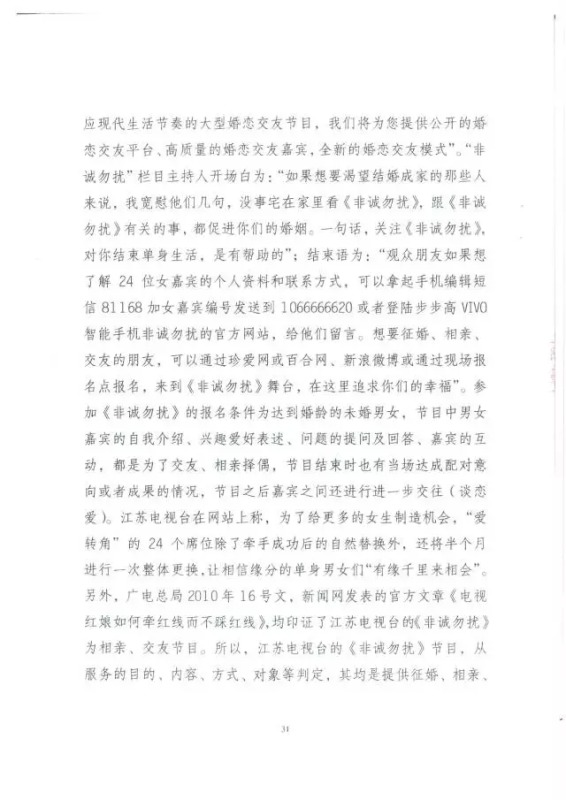 应现代生活节奏的大型婚恋交友节目，我们将为您提供公开的婚恋交友平台、高质量的婚恋交友嘉宾，全新的婚恋交友模式”。“非诚勿扰”栏目主持人开场白为：“如果想要渴望结婚成家的那些人来说，我宽慰他们几句，没事宅在家里看《非诚勿扰》，跟《非诚勿扰》有关的事，都促进你们的婚姻。一句话，关注《非诚勿扰》，对你结束单身生活，是有帮助的”；结束语为：“观众朋友如果想了解 24 位女嘉宾的个人资料和联系方式，可以拿起手机编辑短信 81168 加女嘉宾编号发送到 1066666620 或者登陆步步高 VIVO 智能手机非诚勿扰的官方网站，给他们留言。想要征婚、相亲、交友的朋友，可以通过珍爱网或百合网、新浪微博或通过现场报名点报名，来到《非诚勿扰》舞台，在这里追求你们的幸福”。参加《非诚勿扰》的报名条件为达到婚龄的未婚男女，节目中男女嘉宾的自我介绍、兴趣爱好表述、问题的提问及回答、嘉宾的互动，都是为了交友、相亲择偶，节目结束时也有当场达成配对意向或者成果的情况，节目之后嘉宾之间还进行进一步交往（谈恋爱）。江苏电视台在网站上称，为了给更多的女生制造机会，“爱转角”的 24 个席位除了牵手成功后的自然替换外，还将半个月进行一次整体更换，让相信缘分的单身男女们“有缘千里来相会”。另外，广电总局 2010 年 16 号文，新闻网发表的官方文章《电视红娘如何牵红线而不踩红线》，均印证了江苏电视台的《非诚勿扰》为相亲、交友节目。所以，江苏电视台的《非诚勿扰》节目，从服务的目的、内容、方式、对象等判定，其均是提供征婚、相亲、

31